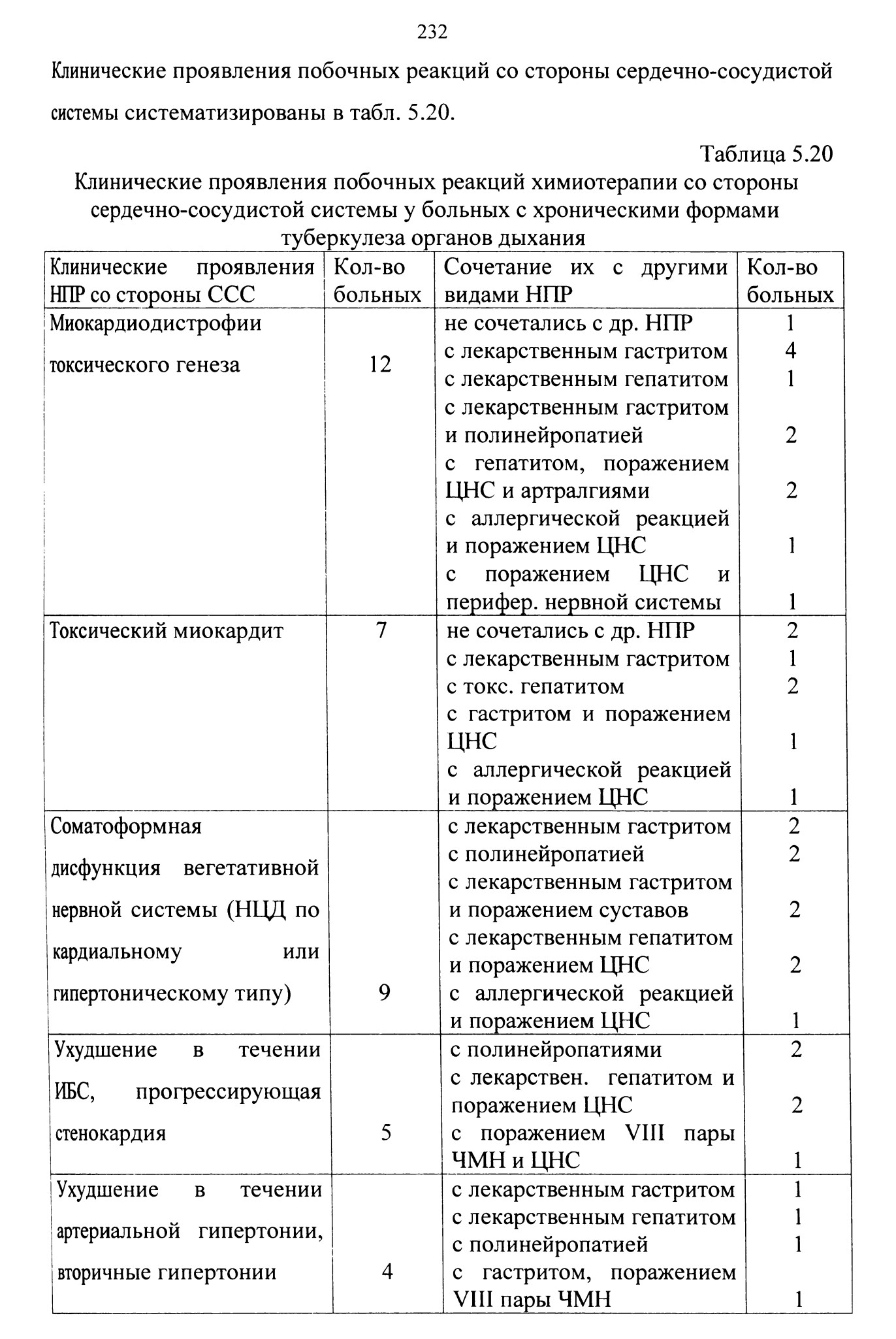 232

Клинические проявления побочных реакций со стороны сердечно-сосудистой системы систематизированы в табл. 5.20.

Таблица 5.20

Клинические проявления побочных реакций химиотерапии со стороны сердечно-сосудистой системы у больных с хроническими формами туберкулеза органов дыхания

| Клинические проявления НПР со стороны ССС | Кол-во больных | Сочетание их с другими видами НПР | Кол-во больных |
|---|---|---|---|
| Миокардиодистрофии токсического генеза | 12 | не сочетались с др. НПР | 1 |
| | | с лекарственным гастритом | 4 |
| | | с лекарственным гепатитом | 1 |
| | | с лекарственным гастритом и полинейропатией | 2 |
| | | с гепатитом, поражением ЦНС и артралгиями | 2 |
| | | с аллергической реакцией и поражением ЦНС | 1 |
| | | с поражением ЦНС и перифер. нервной системы | 1 |
| Токсический миокардит | 7 | не сочетались с др. НПР | 2 |
| | | с лекарственным гастритом | 1 |
| | | с токс. гепатитом | 2 |
| | | с гастритом и поражением ЦНС | 1 |
| | | с аллергической реакцией и поражением ЦНС | 1 |
| Соматоформная дисфункция вегетативной нервной системы (НЦД по кардиальному или гипертоническому типу) | 9 | с лекарственным гастритом | 2 |
| | | с полинейропатией | 2 |
| | | с лекарственным гастритом и поражением суставов | 2 |
| | | с лекарственным гепатитом и поражением ЦНС | 2 |
| | | с аллергической реакцией и поражением ЦНС | 1 |
| Ухудшение в течении ИБС, прогрессирующая стенокардия | 5 | с полинейропатиями | 2 |
| | | с лекарствен. гепатитом и поражением ЦНС | 2 |
| | | с поражением VIII пары ЧМН и ЦНС | 1 |
| Ухудшение в течении артериальной гипертонии, вторичные гипертонии | 4 | с лекарственным гастритом | 1 |
| | | с лекарственным гепатитом | 1 |
| | | с полинейропатией | 1 |
| | | с гастритом, поражением VIII пары ЧМН | 1 |